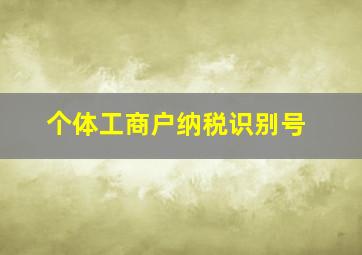 个体工商户纳税识别号